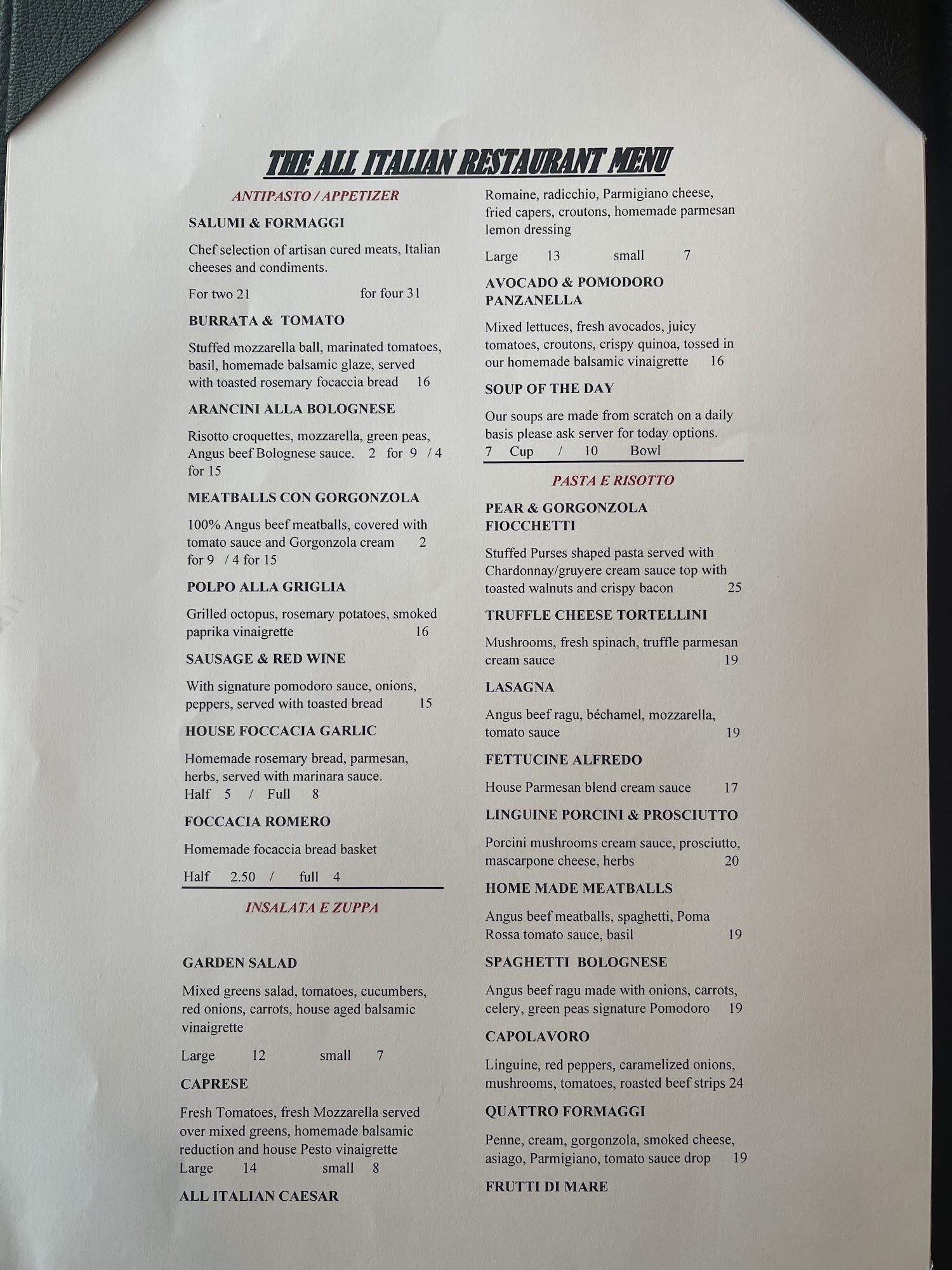 THE ALL ITALIAN RESTAURANT MENU

ANTIPASTO / APPETIZER

SALUMI & FORMAGGI

Chef selection of artisan cured meats, Italian cheeses and condiments.

For two 21 for four 31

BURRATA & TOMATO

Stuffed mozzarella ball, marinated tomatoes, basil, homemade balsamic glaze, served with toasted rosemary focaccia bread 16

ARANCINI ALLA BOLOGNESE

Risotto croquettes, mozzarella, green peas, Angus beef Bolognese sauce. 2 for 9 / 4 for 15

MEATBALLS CON GORGONZOLA

100% Angus beef meatballs, covered with tomato sauce and Gorgonzola cream 2 for 9 / 4 for 15

POLPO ALLA GRIGLIA

Grilled octopus, rosemary potatoes, smoked paprika vinaigrette 16

SAUSAGE & RED WINE

With signature pomodoro sauce, onions, peppers, served with toasted bread 15

HOUSE FOCCACIA GARLIC

Homemade rosemary bread, parmesan, herbs, served with marinara sauce. Half 5 / Full 8

FOCCACIA ROMERO

Homemade focaccia bread basket

Half 2.50 / full 4

INSALATA E ZUPPA

GARDEN SALAD

Mixed greens salad, tomatoes, cucumbers, red onions, carrots, house aged balsamic vinaigrette

Large 12 small 7

CAPRESE

Fresh Tomatoes, fresh Mozzarella served over mixed greens, homemade balsamic reduction and house Pesto vinaigrette
Large 14 small 8

ALL ITALIAN CAESAR

Romaine, radicchio, Parmigiano cheese, fried capers, croutons, homemade parmesan lemon dressing

Large 13 small 7

AVOCADO & POMODORO PANZANELLA

Mixed lettuces, fresh avocados, juicy tomatoes, croutons, crispy quinoa, tossed in our homemade balsamic vinaigrette 16

SOUP OF THE DAY

Our soups are made from scratch on a daily basis please ask server for today options.
7 Cup / 10 Bowl

PASTA E RISOTTO

PEAR & GORGONZOLA FIOCCHETTI

Stuffed Purses shaped pasta served with Chardonnay/gruyere cream sauce top with toasted walnuts and crispy bacon 25

TRUFFLE CHEESE TORTELLINI

Mushrooms, fresh spinach, truffle parmesan cream sauce 19

LASAGNA

Angus beef ragu, béchamel, mozzarella, tomato sauce 19

FETTUCINE ALFREDO

House Parmesan blend cream sauce 17

LINGUINE PORCINI & PROSCIUTTO

Porcini mushrooms cream sauce, prosciutto, mascarpone cheese, herbs 20

HOME MADE MEATBALLS

Angus beef meatballs, spaghetti, Poma Rossa tomato sauce, basil 19

SPAGHETTI BOLOGNESE

Angus beef ragu made with onions, carrots, celery, green peas signature Pomodoro 19

CAPOLAVORO

Linguine, red peppers, caramelized onions, mushrooms, tomatoes, roasted beef strips 24

QUATTRO FORMAGGI

Penne, cream, gorgonzola, smoked cheese, asiago, Parmigiano, tomato sauce drop 19

FRUTTI DI MARE